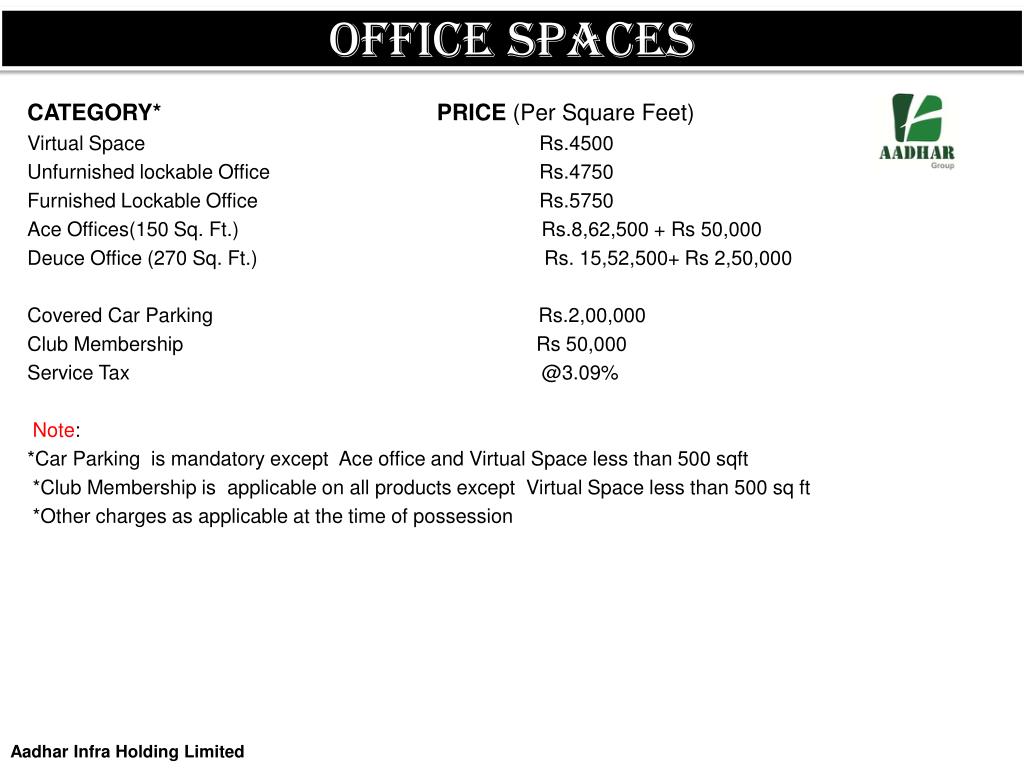 OFFICE SPACES

AADHAR
Group

| CATEGORY* | PRICE (Per Square Feet) |
|---|---|
| Virtual Space | Rs.4500 |
| Unfurnished lockable Office | Rs.4750 |
| Furnished Lockable Office | Rs.5750 |
| Ace Offices(150 Sq. Ft.) | Rs.8,62,500 + Rs 50,000 |
| Deuce Office (270 Sq. Ft.) | Rs. 15,52,500+ Rs 2,50,000 |
| Covered Car Parking | Rs.2,00,000 |
| Club Membership | Rs 50,000 |
| Service Tax | @3.09% |

Note:
*Car Parking is mandatory except Ace office and Virtual Space less than 500 sqft
*Club Membership is applicable on all products except Virtual Space less than 500 sq ft
*Other charges as applicable at the time of possession

Aadhar Infra Holding Limited